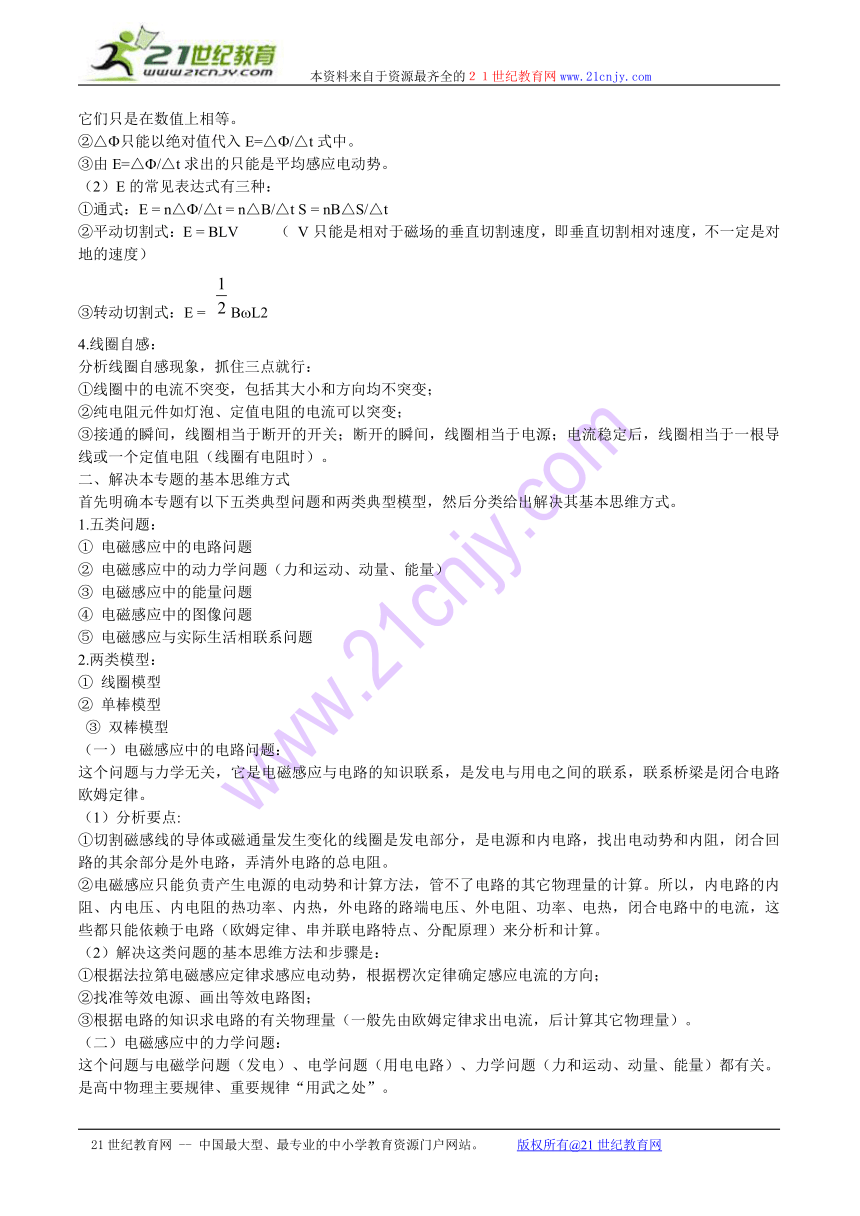 21世纪教育
www.21cnjy.com
本资料来自于资源最齐全的２１世纪教育网www.21cnjy.com

它们只是在数值上相等。
②△Φ只能以绝对值代入 E=△Φ/△t 式中。
③由 E=△Φ/△t 求出的只能是平均感应电动势。
（2）E 的常见表达式有三种：
①通式：E = n△Φ/△t = n△B/△t S = nB△S/△t
②平动切割式：E = BLV （ V 只能是相对于磁场的垂直切割速度，即垂直切割相对速度，不一定是对地的速度）
③转动切割式：E = $\frac{1}{2}$ BωL2
4.线圈自感：
分析线圈自感现象，抓住三点就行：
①线圈中的电流不突变，包括其大小和方向均不突变；
②纯电阻元件如灯泡、定值电阻的电流可以突变；
③接通的瞬间，线圈相当于断开的开关；断开的瞬间，线圈相当于电源；电流稳定后，线圈相当于一根导线或一个定值电阻（线圈有电阻时）。
二、解决本专题的基本思维方式
首先明确本专题有以下五类典型问题和两类典型模型，然后分类给出解决其基本思维方式。
1.五类问题：
① 电磁感应中的电路问题
② 电磁感应中的动力学问题（力和运动、动量、能量）
③ 电磁感应中的能量问题
④ 电磁感应中的图像问题
⑤ 电磁感应与实际生活相联系问题
2.两类模型：
① 线圈模型
② 单棒模型
③ 双棒模型
（一）电磁感应中的电路问题：
这个问题与力学无关，它是电磁感应与电路的知识联系，是发电与用电之间的联系，联系桥梁是闭合电路欧姆定律。
（1）分析要点:
①切割磁感线的导体或磁通量发生变化的线圈是发电部分，是电源和内电路，找出电动势和内阻，闭合回路的其余部分是外电路，弄清外电路的总电阻。
②电磁感应只能负责产生电源的电动势和计算方法，管不了电路的其它物理量的计算。所以，内电路的内阻、内电压、内电阻的热功率、内热，外电路的路端电压、外电阻、功率、电热，闭合电路中的电流，这些都只能依赖于电路（欧姆定律、串并联电路特点、分配原理）来分析和计算。
（2）解决这类问题的基本思维方法和步骤是：
①根据法拉第电磁感应定律求感应电动势，根据楞次定律确定感应电流的方向；
②找准等效电源、画出等效电路图；
③根据电路的知识求电路的有关物理量（一般先由欧姆定律求出电流，后计算其它物理量）。
（二）电磁感应中的力学问题：
这个问题与电磁学问题（发电）、电学问题（用电电路）、力学问题（力和运动、动量、能量）都有关。是高中物理主要规律、重要规律“用武之处”。

21 世纪教育网 -- 中国最大型、最专业的中小学教育资源门户网站。 版权所有@21 世纪教育网